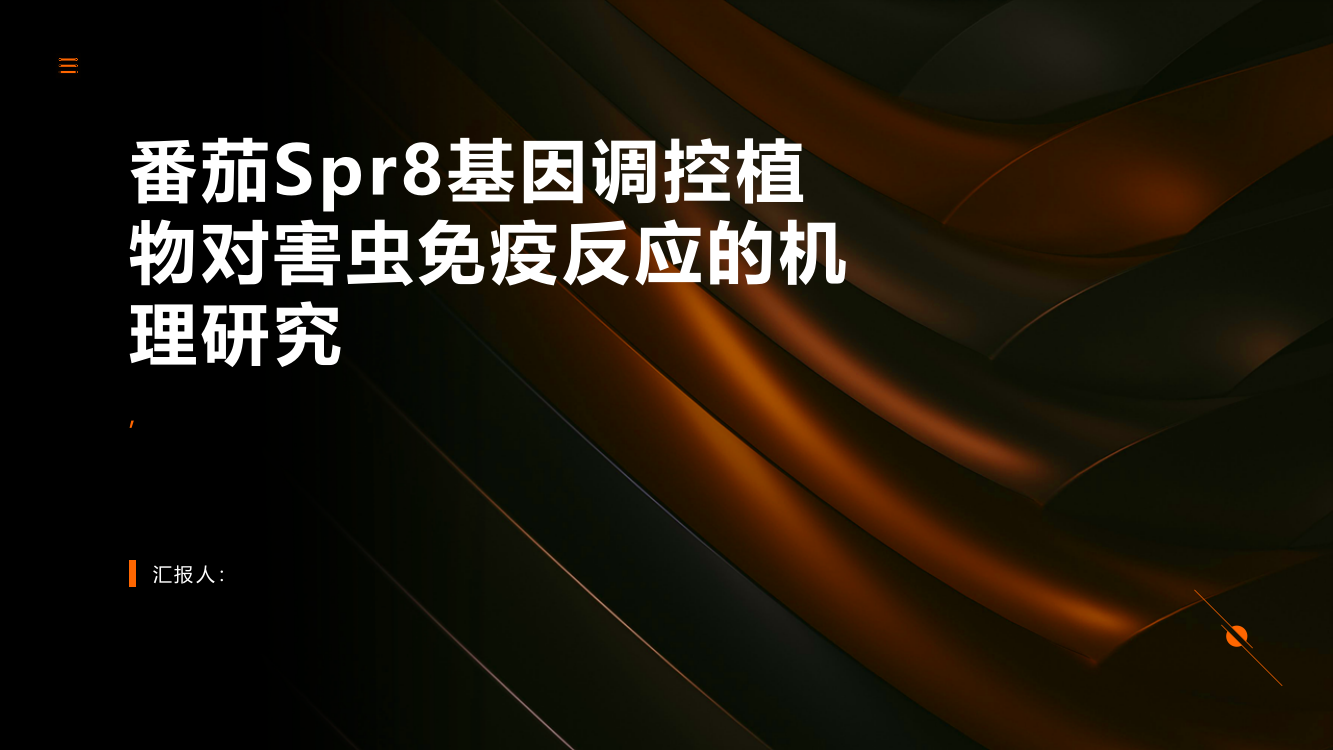 番茄Spr8基因调控植物对害虫免疫反应的机理研究

,

汇报人: